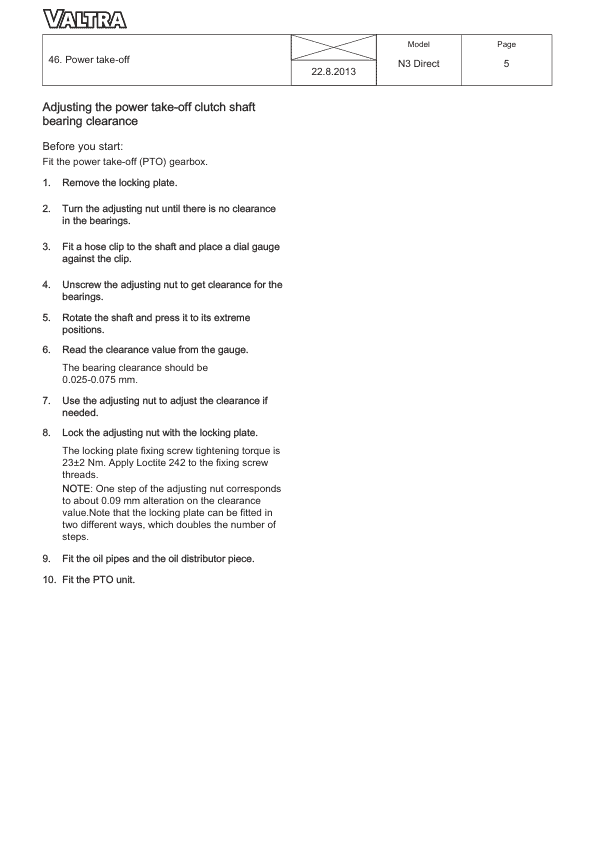 VALTRA

| 46. Power take-off | 22.8.2013 | Model N3 Direct | Page 5 |
|---|---|---|---|

Adjusting the power take-off clutch shaft bearing clearance

Before you start:
Fit the power take-off (PTO) gearbox.

1. Remove the locking plate.

2. Turn the adjusting nut until there is no clearance in the bearings.

3. Fit a hose clip to the shaft and place a dial gauge against the clip.

4. Unscrew the adjusting nut to get clearance for the bearings.

5. Rotate the shaft and press it to its extreme positions.

6. Read the clearance value from the gauge.

The bearing clearance should be 0.025-0.075 mm.

7. Use the adjusting nut to adjust the clearance if needed.

8. Lock the adjusting nut with the locking plate.

The locking plate fixing screw tightening torque is 23±2 Nm. Apply Loctite 242 to the fixing screw threads.
NOTE: One step of the adjusting nut corresponds to about 0.09 mm alteration on the clearance value.Note that the locking plate can be fitted in two different ways, which doubles the number of steps.

9. Fit the oil pipes and the oil distributor piece.

10. Fit the PTO unit.